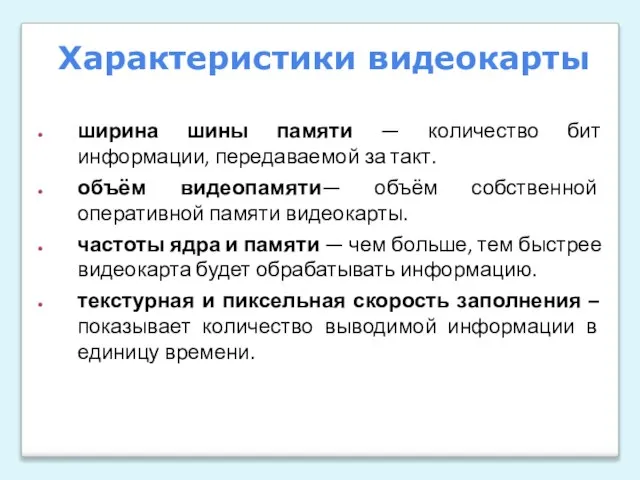 Характеристики видеокарты

- ширина шины памяти — количество бит информации, передаваемой за такт.
- объём видеопамяти— объём собственной оперативной памяти видеокарты.
- частоты ядра и памяти — чем больше, тем быстрее видеокарта будет обрабатывать информацию.
- текстурная и пиксельная скорость заполнения – показывает количество выводимой информации в единицу времени.